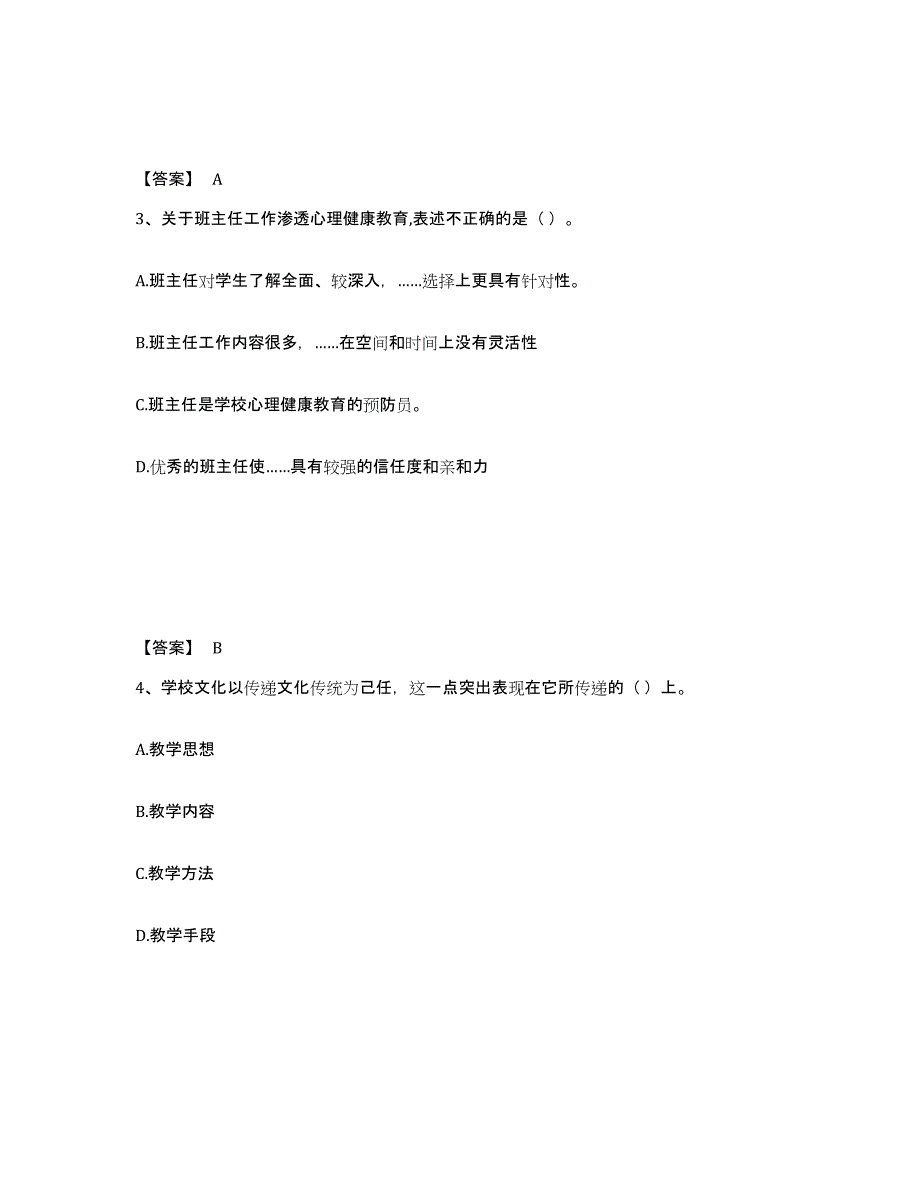 【答案】 A

3、关于班主任工作渗透心理健康教育,表述不正确的是（ ）。

A.班主任对学生了解全面、较深入，……选择上更具有针对性。

B.班主任工作内容很多，……在空间和时间上没有灵活性

C.班主任是学校心理健康教育的预防员。

D.优秀的班主任使……具有较强的信任度和亲和力

【答案】 B

4、学校文化以传递文化传统为己任，这一点突出表现在它所传递的（ ）上。

A.教学思想

B.教学内容

C.教学方法

D.教学手段